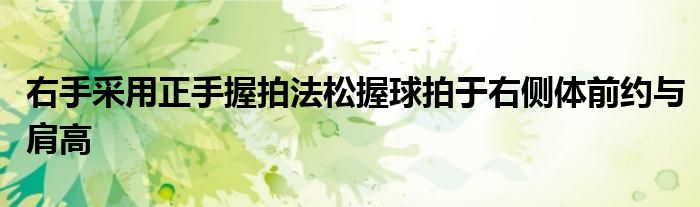 右手采用正手握拍法松握球拍于右侧体前约与肩高